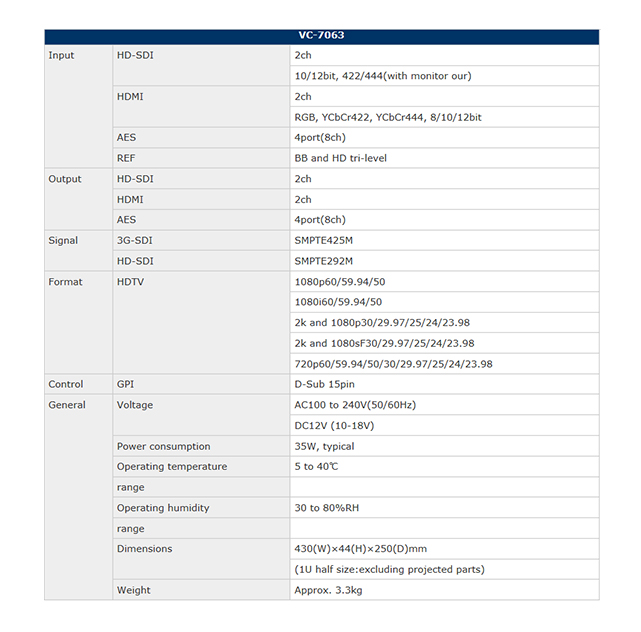 | VC-7063 | | |
|---|---|---|
| Input | HD-SDI | 2ch |
| | | 10/12bit, 422/444(with monitor our) |
| | HDMI | 2ch |
| | | RGB, YCbCr422, YCbCr444, 8/10/12bit |
| | AES | 4port(8ch) |
| | REF | BB and HD tri-level |
| Output | HD-SDI | 2ch |
| | HDMI | 2ch |
| | AES | 4port(8ch) |
| Signal | 3G-SDI | SMPTE425M |
| | HD-SDI | SMPTE292M |
| Format | HDTV | 1080p60/59.94/50 |
| | | 1080i60/59.94/50 |
| | | 2k and 1080p30/29.97/25/24/23.98 |
| | | 2k and 1080sF30/29.97/25/24/23.98 |
| | | 720p60/59.94/50/30/29.97/25/24/23.98 |
| Control | GPI | D-Sub 15pin |
| General | Voltage | AC100 to 240V(50/60Hz) |
| | | DC12V (10-18V) |
| | Power consumption | 35W, typical |
| | Operating temperature | 5 to 40℃ |
| | range | |
| | Operating humidity | 30 to 80%RH |
| | range | |
| | Dimensions | 430(W)×44(H)×250(D)mm |
| | | (1U half size:excluding projected parts) |
| | Weight | Approx. 3.3kg |